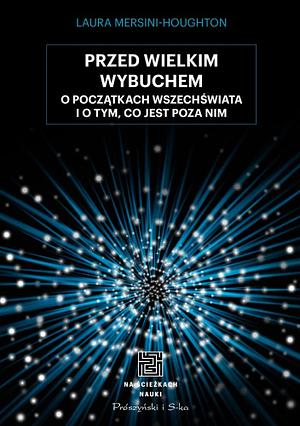 LAURA MERSINI-HOUGHTON

PRZED WIELKIM WYBUCHEM
O POCZĄTKACH WSZECHŚWIATA I O TYM, CO JEST POZA NIM

NA ŚCIEŻKACH NAUKI

Prószyński i S-ka